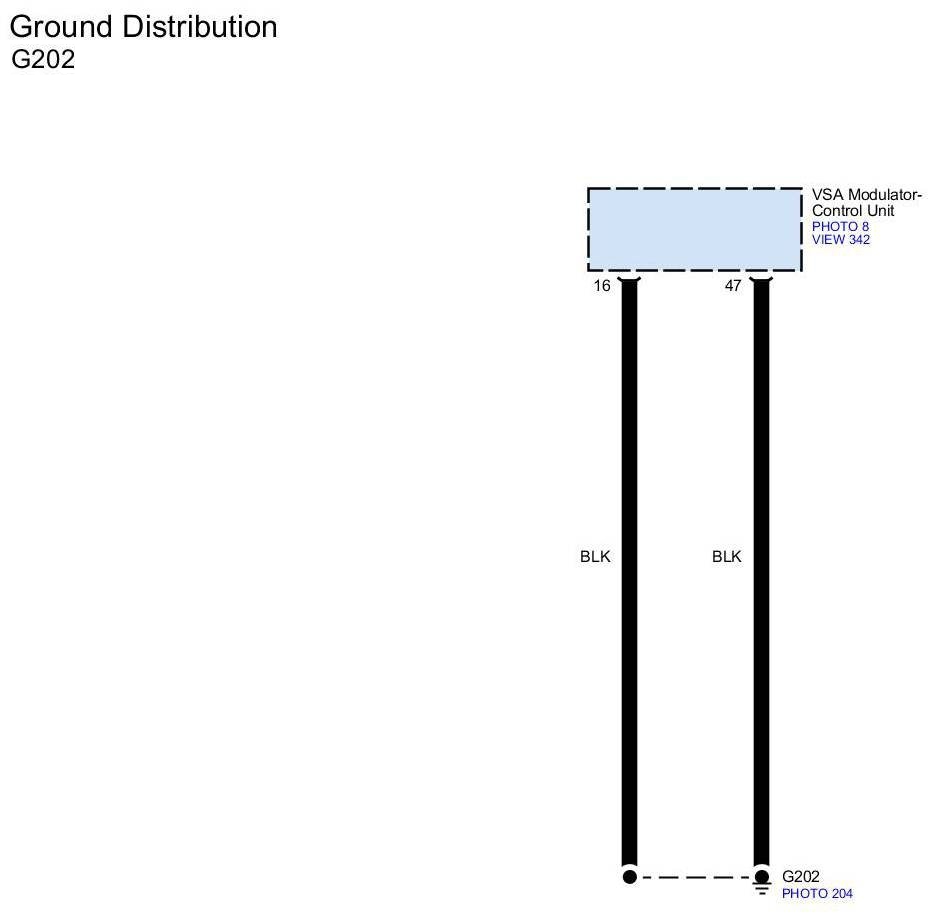 Ground Distribution
G202

VSA Modulator-Control Unit
PHOTO 8
VIEW 342

16
47

BLK
BLK

G202
PHOTO 204